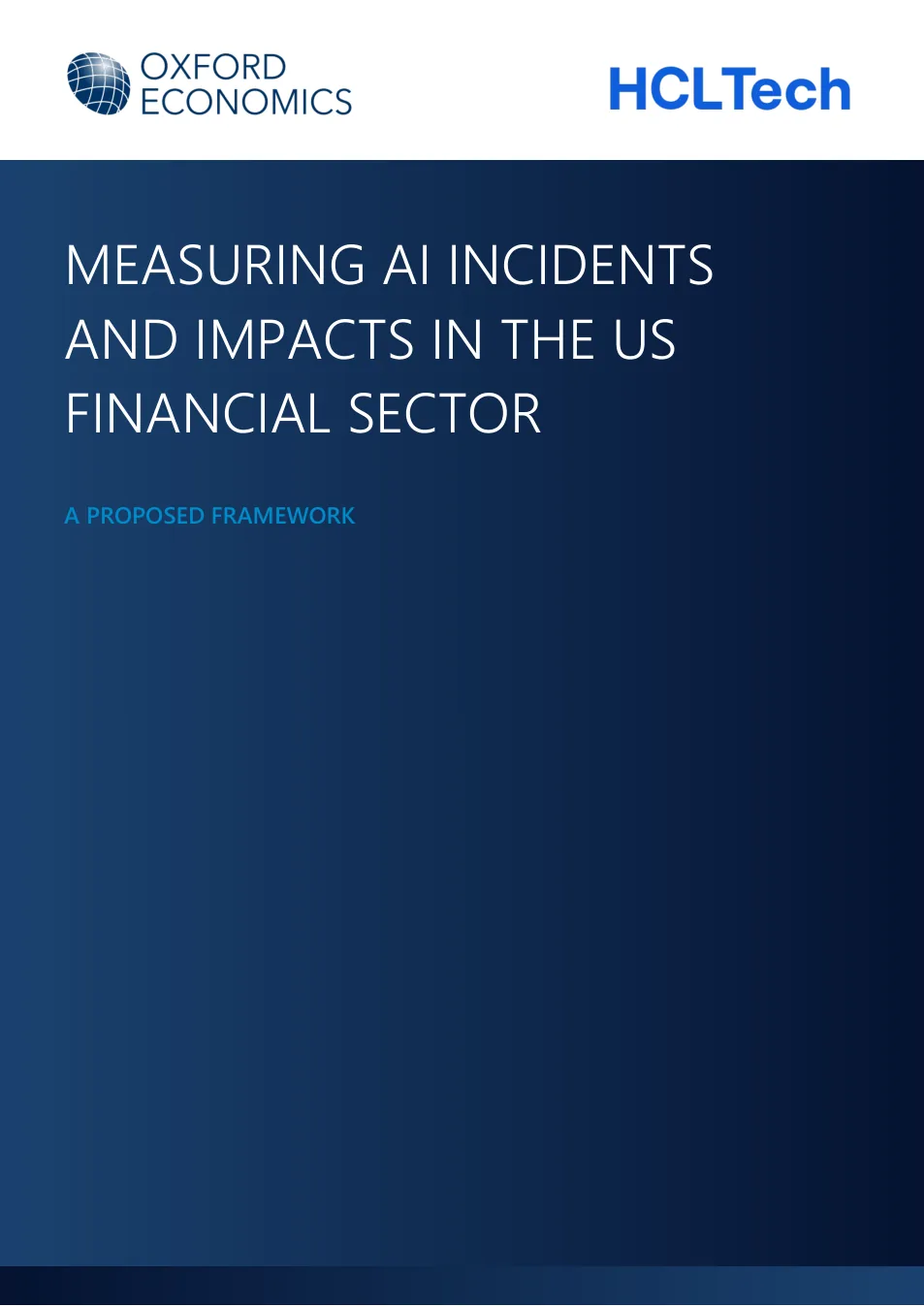 OXFORD
ECONOMICS

HCLTech

MEASURING AI INCIDENTS AND IMPACTS IN THE US FINANCIAL SECTOR

A PROPOSED FRAMEWORK